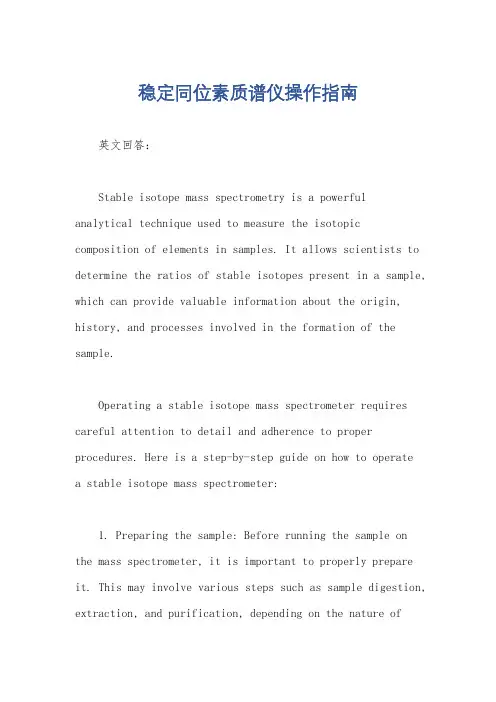 稳定同位素质谱仪操作指南

英文回答：

Stable isotope mass spectrometry is a powerful analytical technique used to measure the isotopic composition of elements in samples. It allows scientists to determine the ratios of stable isotopes present in a sample, which can provide valuable information about the origin, history, and processes involved in the formation of the sample.

Operating a stable isotope mass spectrometer requires careful attention to detail and adherence to proper procedures. Here is a step-by-step guide on how to operate a stable isotope mass spectrometer:

1. Preparing the sample: Before running the sample on the mass spectrometer, it is important to properly prepare it. This may involve various steps such as sample digestion, extraction, and purification, depending on the nature of